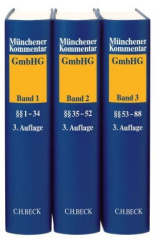 Münchener Kommentar
GmbHG
Band 1
§§ 1 - 34
3. Auflage
C.H.BECK

Münchener Kommentar
GmbHG
Band 2
§§ 35 - 52
3. Auflage
C.H.BECK

Münchener Kommentar
GmbHG
Band 3
§§ 53 - 88
3. Auflage
C.H.BECK